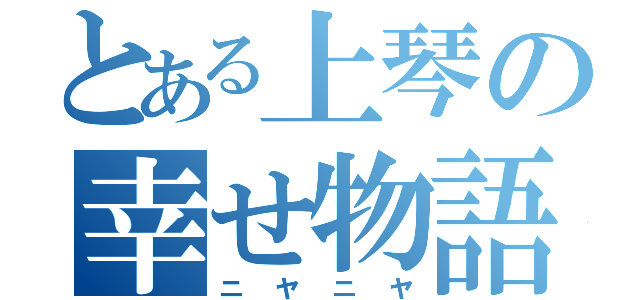 とある上琴の
幸せ物語
ニヤニヤ